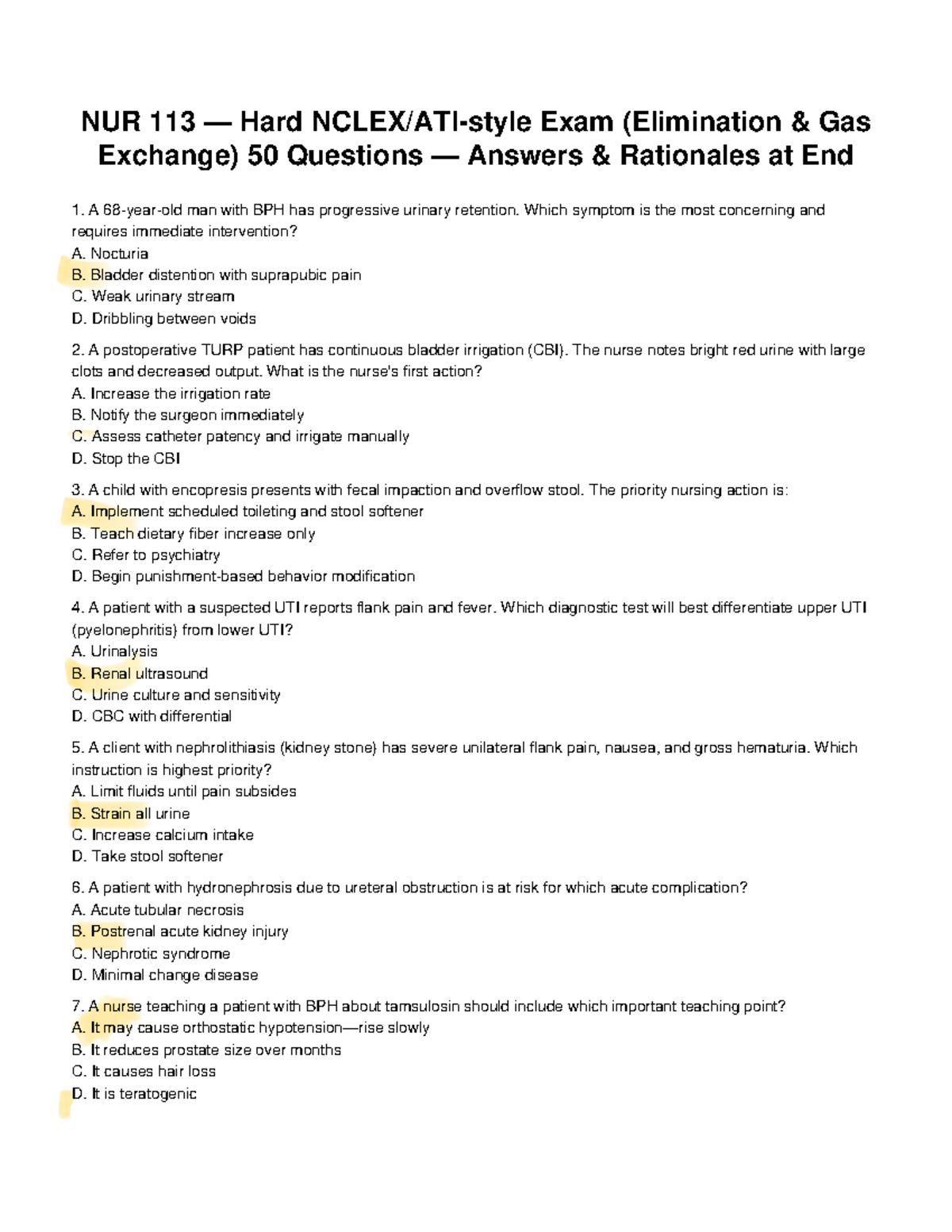 NUR 113 — Hard NCLEX/ATI-style Exam (Elimination & Gas Exchange) 50 Questions — Answers & Rationales at End

1. A 68-year-old man with BPH has progressive urinary retention. Which symptom is the most concerning and requires immediate intervention?
A. Nocturia
B. Bladder distention with suprapubic pain
C. Weak urinary stream
D. Dribbling between voids

2. A postoperative TURP patient has continuous bladder irrigation (CBI). The nurse notes bright red urine with large clots and decreased output. What is the nurse's first action?
A. Increase the irrigation rate
B. Notify the surgeon immediately
C. Assess catheter patency and irrigate manually
D. Stop the CBI

3. A child with encopresis presents with fecal impaction and overflow stool. The priority nursing action is:
A. Implement scheduled toileting and stool softener
B. Teach dietary fiber increase only
C. Refer to psychiatry
D. Begin punishment-based behavior modification

4. A patient with a suspected UTI reports flank pain and fever. Which diagnostic test will best differentiate upper UTI (pyelonephritis) from lower UTI?
A. Urinalysis
B. Renal ultrasound
C. Urine culture and sensitivity
D. CBC with differential

5. A client with nephrolithiasis (kidney stone) has severe unilateral flank pain, nausea, and gross hematuria. Which instruction is highest priority?
A. Limit fluids until pain subsides
B. Strain all urine
C. Increase calcium intake
D. Take stool softener

6. A patient with hydronephrosis due to ureteral obstruction is at risk for which acute complication?
A. Acute tubular necrosis
B. Postrenal acute kidney injury
C. Nephrotic syndrome
D. Minimal change disease

7. A nurse teaching a patient with BPH about tamsulosin should include which important teaching point?
A. It may cause orthostatic hypotension—rise slowly
B. It reduces prostate size over months
C. It causes hair loss
D. It is teratogenic